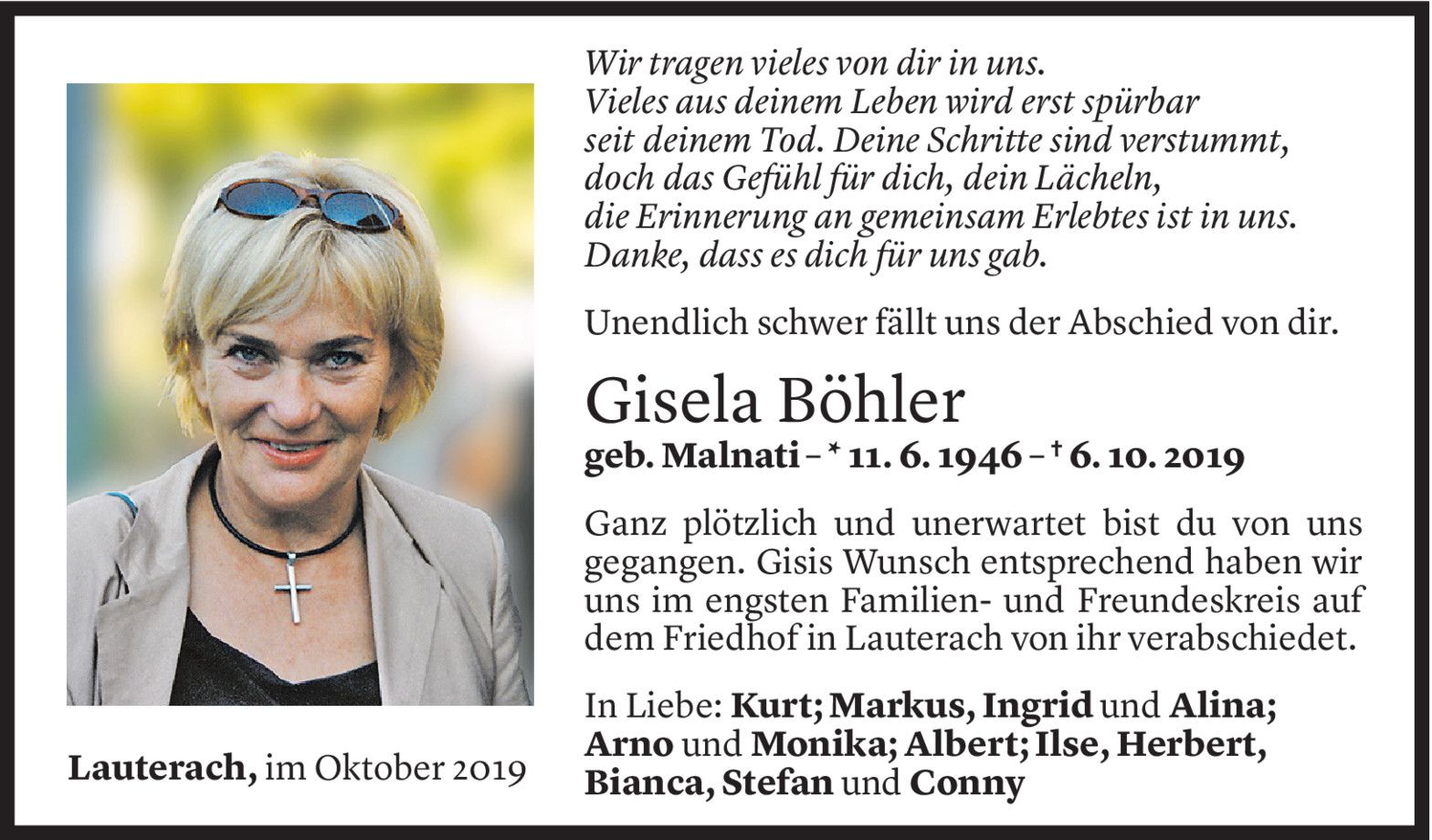 Wir tragen vieles von dir in uns.
Vieles aus deinem Leben wird erst spürbar
seit deinem Tod. Deine Schritte sind verstummt,
doch das Gefühl für dich, dein Lächeln,
die Erinnerung an gemeinsam Erlebtes ist in uns.
Danke, dass es dich für uns gab.

Unendlich schwer fällt uns der Abschied von dir.

Gisela Böhler
geb. Malnati – * 11. 6. 1946 – † 6. 10. 2019

Ganz plötzlich und unerwartet bist du von uns gegangen. Gisis Wunsch entsprechend haben wir uns im engsten Familien- und Freundeskreis auf dem Friedhof in Lauterach von ihr verabschiedet.

In Liebe: Kurt; Markus, Ingrid und Alina; Arno und Monika; Albert; Ilse, Herbert, Bianca, Stefan und Conny

Lauterach, im Oktober 2019